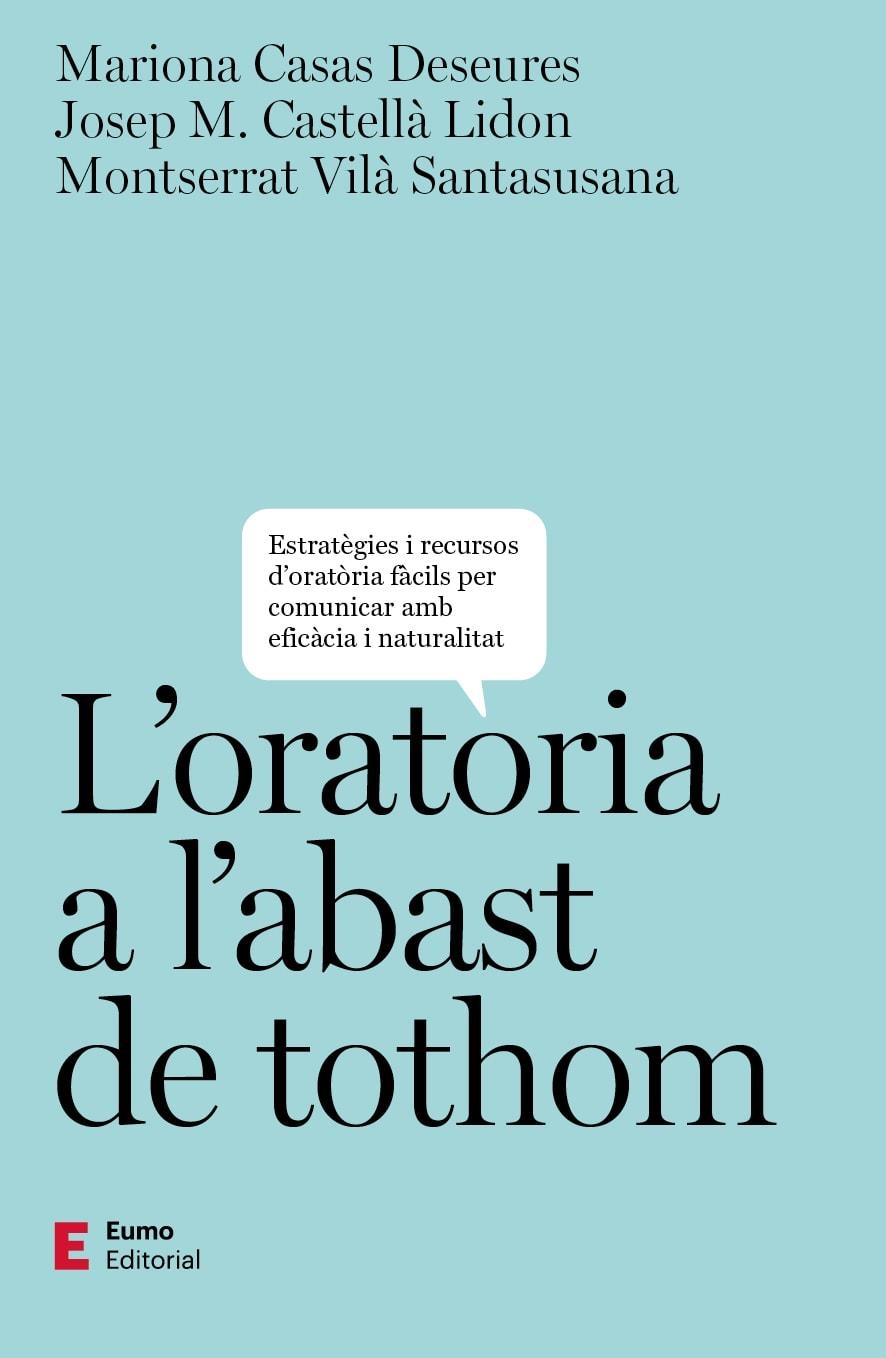 Mariona Casas Deseures
Josep M. Castellà Lidon
Montserrat Vilà Santasusana

Estratègies i recursos d'oratòria fàcils per comunicar amb eficàcia i naturalitat

L'oratoria a l'abast de tothom

E Eumo Editorial